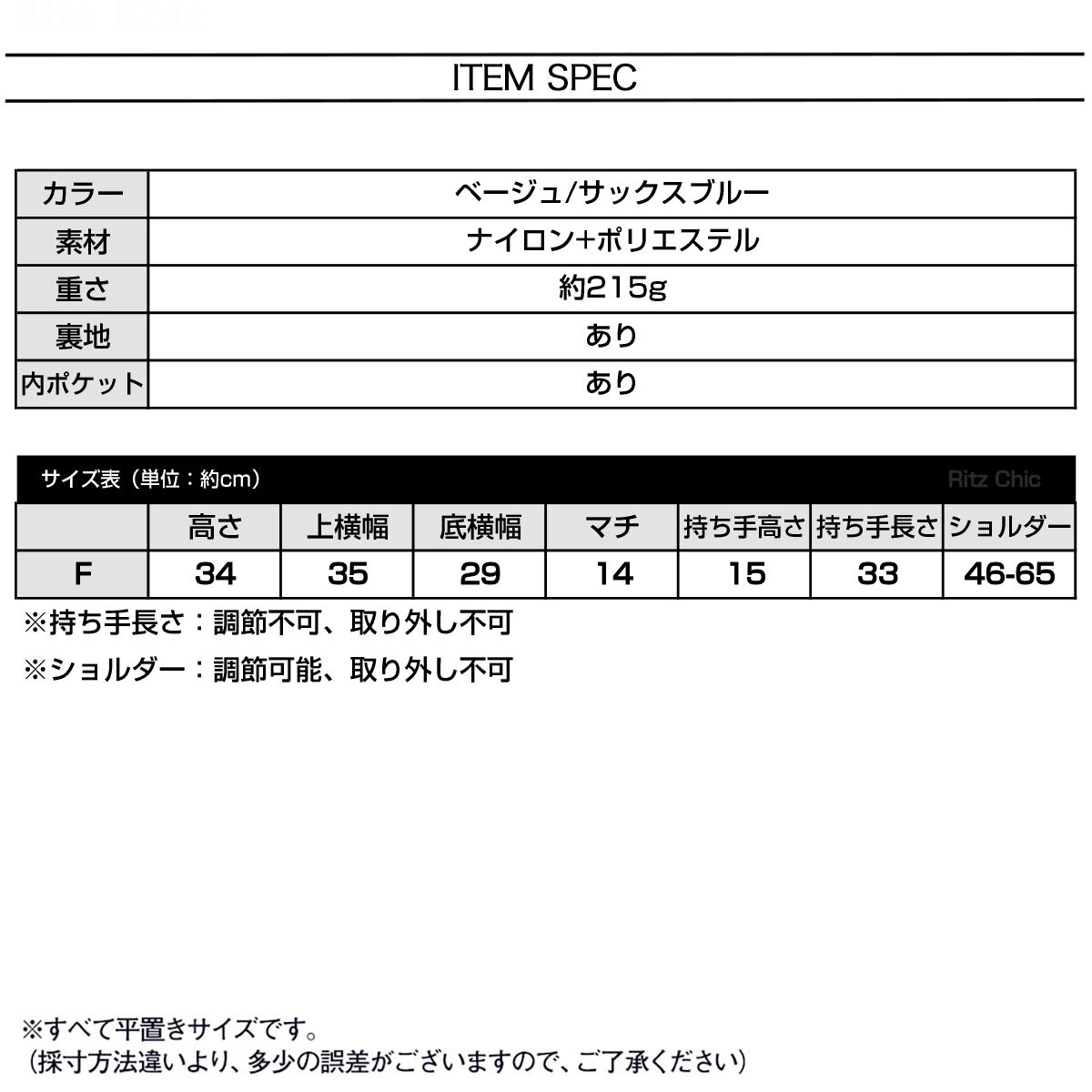 Ritz Chic

ITEM SPEC

| カラー | ベージュ/サックスブルー |
|---|---|
| 素材 | ナイロン+ポリエステル |
| 重さ | 約215g |
| 裏地 | あり |
| 内ポケット | あり |

サイズ表（単位：約cm） Ritz Chic

| | 高さ | 上横幅 | 底横幅 | マチ | 持ち手高さ | 持ち手長さ | ショルダー |
|---|---|---|---|---|---|---|---|
| F | 34 | 35 | 29 | 14 | 15 | 33 | 46-65 |

※持ち手長さ：調節不可、取り外し不可

※ショルダー：調節可能、取り外し不可

※すべて平置きサイズです。
（採寸方法違いより、多少の誤差がございますので、ご了承ください）